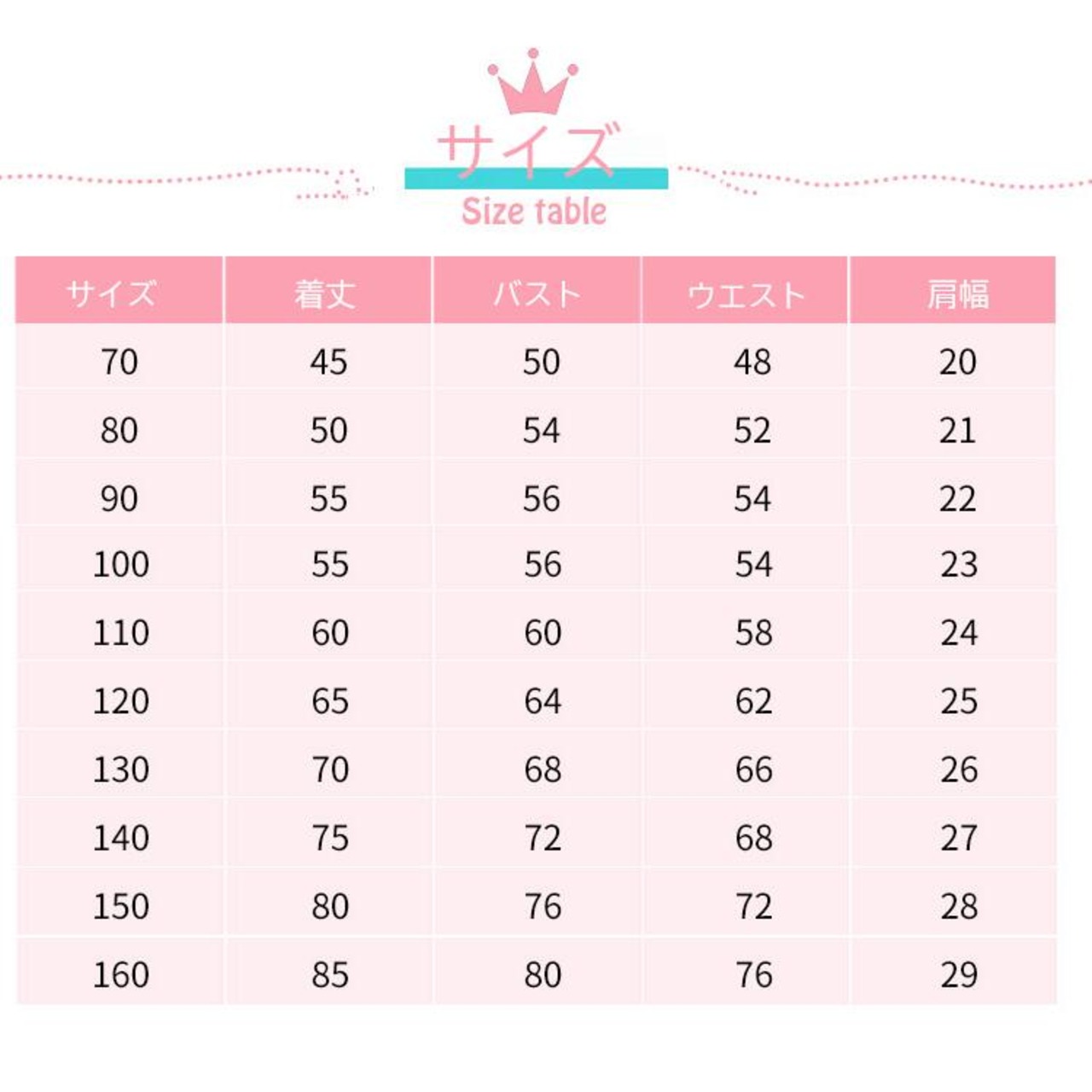 サイズ
Size table

| サイズ | 着丈 | バスト | ウエスト | 肩幅 |
|---|---|---|---|---|
| 70 | 45 | 50 | 48 | 20 |
| 80 | 50 | 54 | 52 | 21 |
| 90 | 55 | 56 | 54 | 22 |
| 100 | 55 | 56 | 54 | 23 |
| 110 | 60 | 60 | 58 | 24 |
| 120 | 65 | 64 | 62 | 25 |
| 130 | 70 | 68 | 66 | 26 |
| 140 | 75 | 72 | 68 | 27 |
| 150 | 80 | 76 | 72 | 28 |
| 160 | 85 | 80 | 76 | 29 |